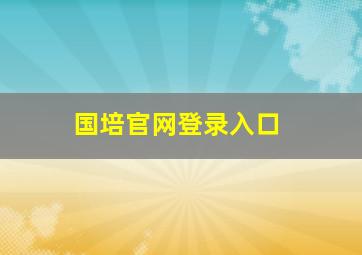 国培官网登录入口